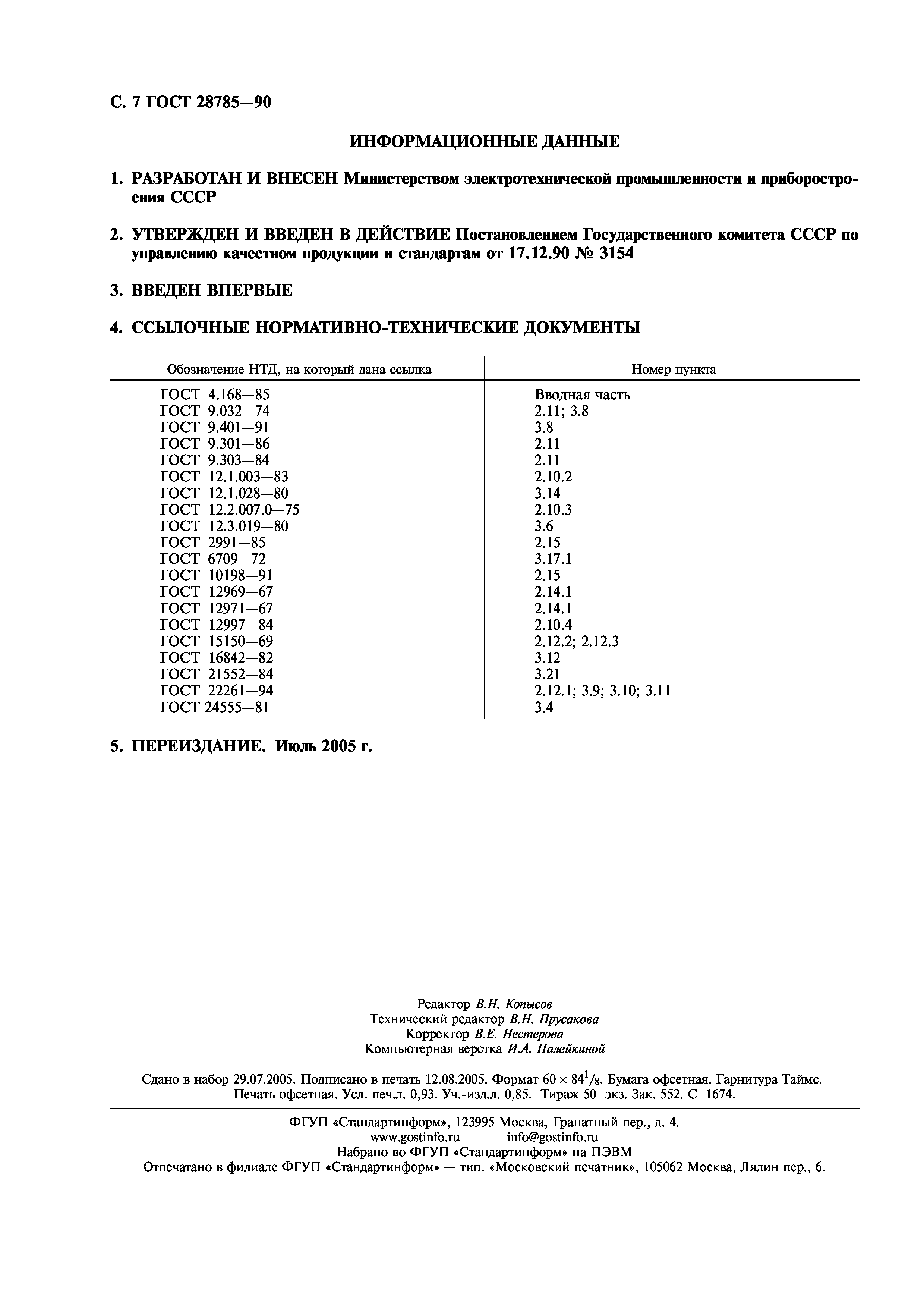 С. 7 ГОСТ 28785—90

ИНФОРМАЦИОННЫЕ ДАННЫЕ

1. РАЗРАБОТАН И ВНЕСЕН Министерством электротехнической промышленности и приборостроения СССР

2. УТВЕРЖДЕН И ВВЕДЕН В ДЕЙСТВИЕ Постановлением Государственного комитета СССР по управлению качеством продукции и стандартам от 17.12.90 № 3154

3. ВВЕДЕН ВПЕРВЫЕ

4. ССЫЛОЧНЫЕ НОРМАТИВНО-ТЕХНИЧЕСКИЕ ДОКУМЕНТЫ

| Обозначение НТД, на который дана ссылка | Номер пункта |
|---|---|
| ГОСТ 4.168—85 | Вводная часть |
| ГОСТ 9.032—74 | 2.11; 3.8 |
| ГОСТ 9.401—91 | 3.8 |
| ГОСТ 9.301—86 | 2.11 |
| ГОСТ 9.303—84 | 2.11 |
| ГОСТ 12.1.003—83 | 2.10.2 |
| ГОСТ 12.1.028—80 | 3.14 |
| ГОСТ 12.2.007.0—75 | 2.10.3 |
| ГОСТ 12.3.019—80 | 3.6 |
| ГОСТ 2991—85 | 2.15 |
| ГОСТ 6709—72 | 3.17.1 |
| ГОСТ 10198—91 | 2.15 |
| ГОСТ 12969—67 | 2.14.1 |
| ГОСТ 12971—67 | 2.14.1 |
| ГОСТ 12997—84 | 2.10.4 |
| ГОСТ 15150—69 | 2.12.2; 2.12.3 |
| ГОСТ 16842—82 | 3.12 |
| ГОСТ 21552—84 | 3.21 |
| ГОСТ 22261—94 | 2.12.1; 3.9; 3.10; 3.11 |
| ГОСТ 24555—81 | 3.4 |

5. ПЕРЕИЗДАНИЕ. Июль 2005 г.

Редактор В.Н. Копысов
Технический редактор В.Н. Прусакова
Корректор В.Е. Нестерова
Компьютерная верстка И.А. Налейкиной

Сдано в набор 29.07.2005. Подписано в печать 12.08.2005. Формат $60 \times 84^1/_8$. Бумага офсетная. Гарнитура Таймс. Печать офсетная. Усл. печ.л. 0,93. Уч.-изд.л. 0,85. Тираж 50 экз. Зак. 552. С 1674.

ФГУП «Стандартинформ», 123995 Москва, Гранатный пер., д. 4.
www.gostinfo.ru info@gostinfo.ru
Набрано во ФГУП «Стандартинформ» на ПЭВМ
Отпечатано в филиале ФГУП «Стандартинформ» — тип. «Московский печатник», 105062 Москва, Лялин пер., 6.